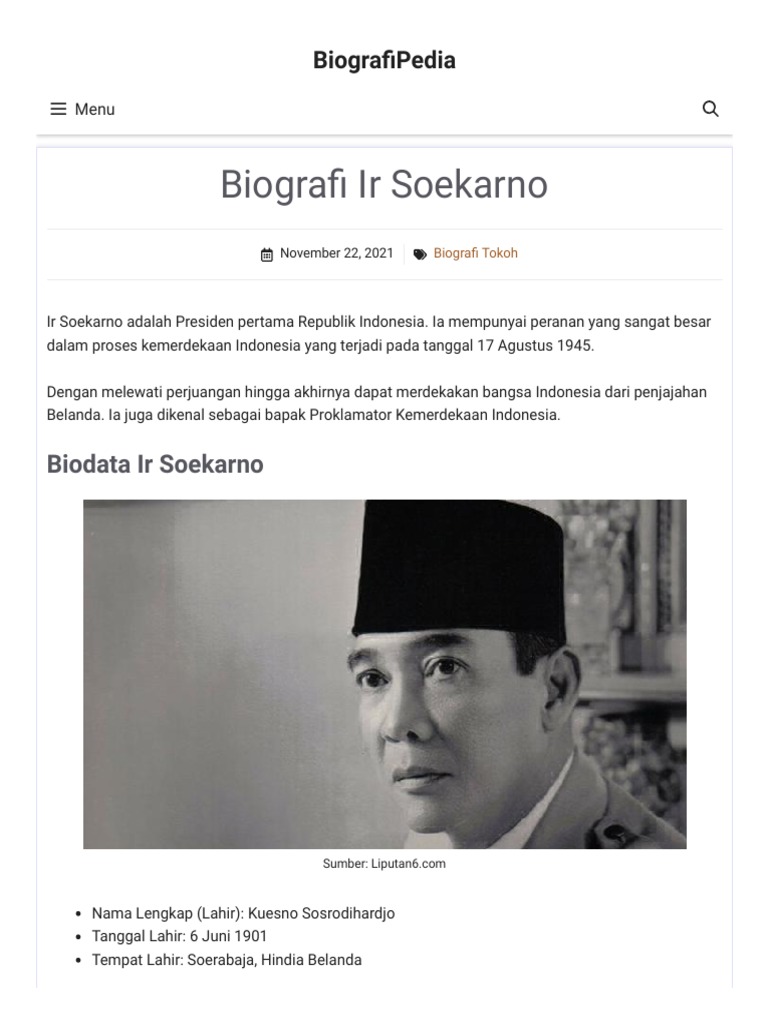 BiografiPedia

Menu

Biografi Ir Soekarno

November 22, 2021 Biografi Tokoh

Ir Soekarno adalah Presiden pertama Republik Indonesia. Ia mempunyai peranan yang sangat besar dalam proses kemerdekaan Indonesia yang terjadi pada tanggal 17 Agustus 1945.

Dengan melewati perjuangan hingga akhirnya dapat merdekakan bangsa Indonesia dari penjajahan Belanda. Ia juga dikenal sebagai bapak Proklamator Kemerdekaan Indonesia.

Biodata Ir Soekarno

Sumber: Liputan6.com

- Nama Lengkap (Lahir): Kuesno Sosrodihardjo
- Tanggal Lahir: 6 Juni 1901
- Tempat Lahir: Soerabaja, Hindia Belanda